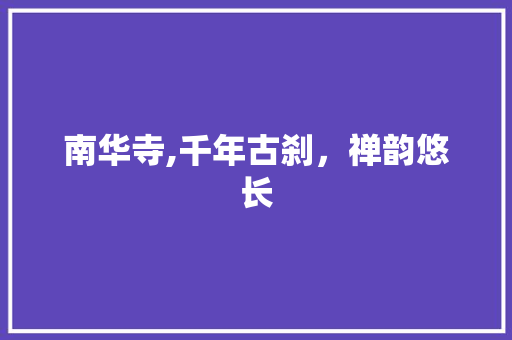 南华寺,千年古刹，禅韵悠长